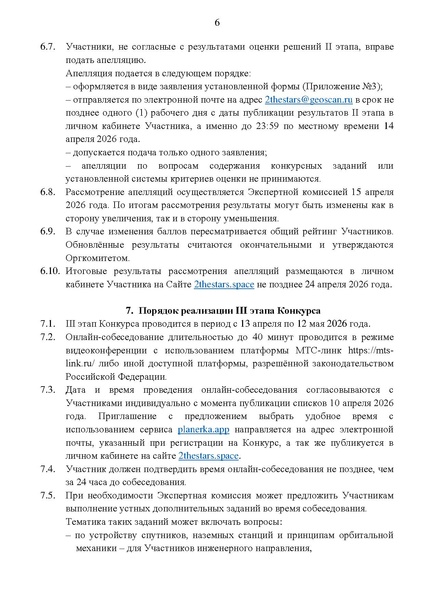 6

6.7. Участники, не согласные с результатами оценки решений II этапа, вправе подать апелляцию.

Апелляция подается в следующем порядке:
– оформляется в виде заявления установленной формы (Приложение №3);
– отправляется по электронной почте на адрес 2thestars@geoscan.ru в срок не позднее одного (1) рабочего дня с даты публикации результатов II этапа в личном кабинете Участника, а именно до 23:59 по местному времени 14 апреля 2026 года.
– допускается подача только одного заявления;
– апелляции по вопросам содержания конкурсных заданий или установленной системы критериев оценки не принимаются.

6.8. Рассмотрение апелляций осуществляется Экспертной комиссией 15 апреля 2026 года. По итогам рассмотрения результаты могут быть изменены как в сторону увеличения, так и в сторону уменьшения.

6.9. В случае изменения баллов пересматривается общий рейтинг Участников. Обновлённые результаты считаются окончательными и утверждаются Оргкомитетом.

6.10. Итоговые результаты рассмотрения апелляций размещаются в личном кабинете Участника на Сайте 2thestars.space не позднее 24 апреля 2026 года.

7. Порядок реализации III этапа Конкурса

7.1. III этап Конкурса проводится в период с 13 апреля по 12 мая 2026 года.

7.2. Онлайн-собеседование длительностью до 40 минут проводится в режиме видеоконференции с использованием платформы МТС-линк https://mts-link.ru/ либо иной доступной платформы, разрешённой законодательством Российской Федерации.

7.3. Дата и время проведения онлайн-собеседования согласовываются с Участниками индивидуально с момента публикации списков 10 апреля 2026 года. Приглашение с предложением выбрать удобное время с использованием сервиса planerka.app направляется на адрес электронной почты, указанный при регистрации на Конкурс, а так же публикуется в личном кабинете на сайте 2thestars.space.

7.4. Участник должен подтвердить время онлайн-собеседования не позднее, чем за 24 часа до собеседования.

7.5. При необходимости Экспертная комиссия может предложить Участникам выполнение устных дополнительных заданий во время собеседования.

Тематика таких заданий может включать вопросы:
– по устройству спутников, наземных станций и принципам орбитальной механики – для Участников инженерного направления,